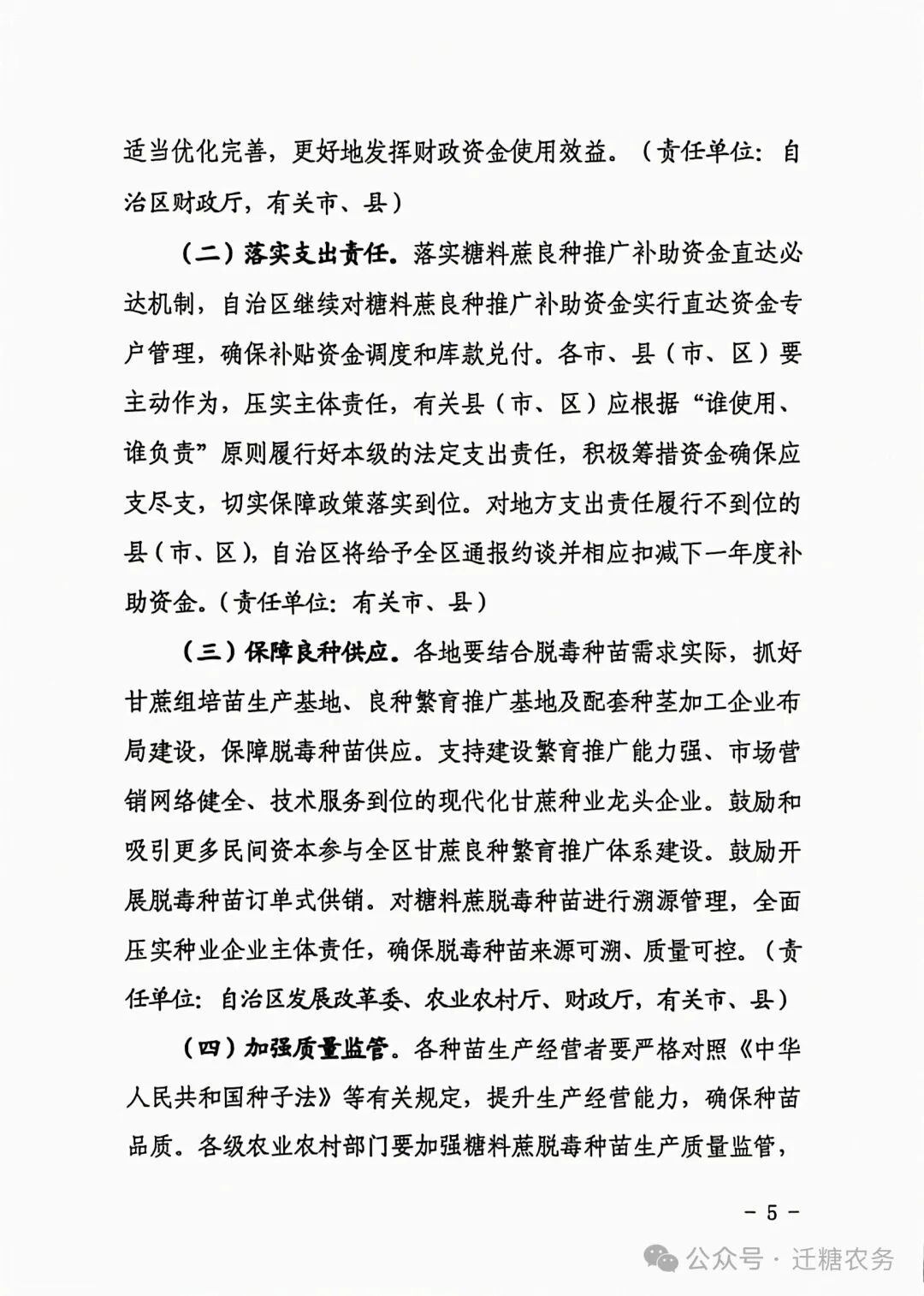 适当优化完善，更好地发挥财政资金使用效益。（责任单位：自治区财政厅，有关市、县）

（二）落实支出责任。落实糖料蔗良种推广补助资金直达必达机制，自治区继续对糖料蔗良种推广补助资金实行直达资金专户管理，确保补贴资金调度和库款兑付。各市、县（市、区）要主动作为，压实主体责任，有关县（市、区）应根据“谁使用、谁负责”原则履行好本级的法定支出责任，积极筹措资金确保应支尽支，切实保障政策落实到位。对地方支出责任履行不到位的县（市、区），自治区将给予全区通报约谈并相应扣减下一年度补助资金。（责任单位：有关市、县）

（三）保障良种供应。各地要结合脱毒种苗需求实际，抓好甘蔗组培苗生产基地、良种繁育推广基地及配套种茎加工企业布局建设，保障脱毒种苗供应。支持建设繁育推广能力强、市场营销网络健全、技术服务到位的现代化甘蔗种业龙头企业。鼓励和吸引更多民间资本参与全区甘蔗良种繁育推广体系建设。鼓励开展脱毒种苗订单式供销。对糖料蔗脱毒种苗进行溯源管理，全面压实种业企业主体责任，确保脱毒种苗来源可溯、质量可控。（责任单位：自治区发展改革委、农业农村厅、财政厅，有关市、县）

（四）加强质量监管。各种苗生产经营者要严格对照《中华人民共和国种子法》等有关规定，提升生产经营能力，确保种苗品质。各级农业农村部门要加强糖料蔗脱毒种苗生产质量监管，

－ 5 －

公众号 · 迁糖农务